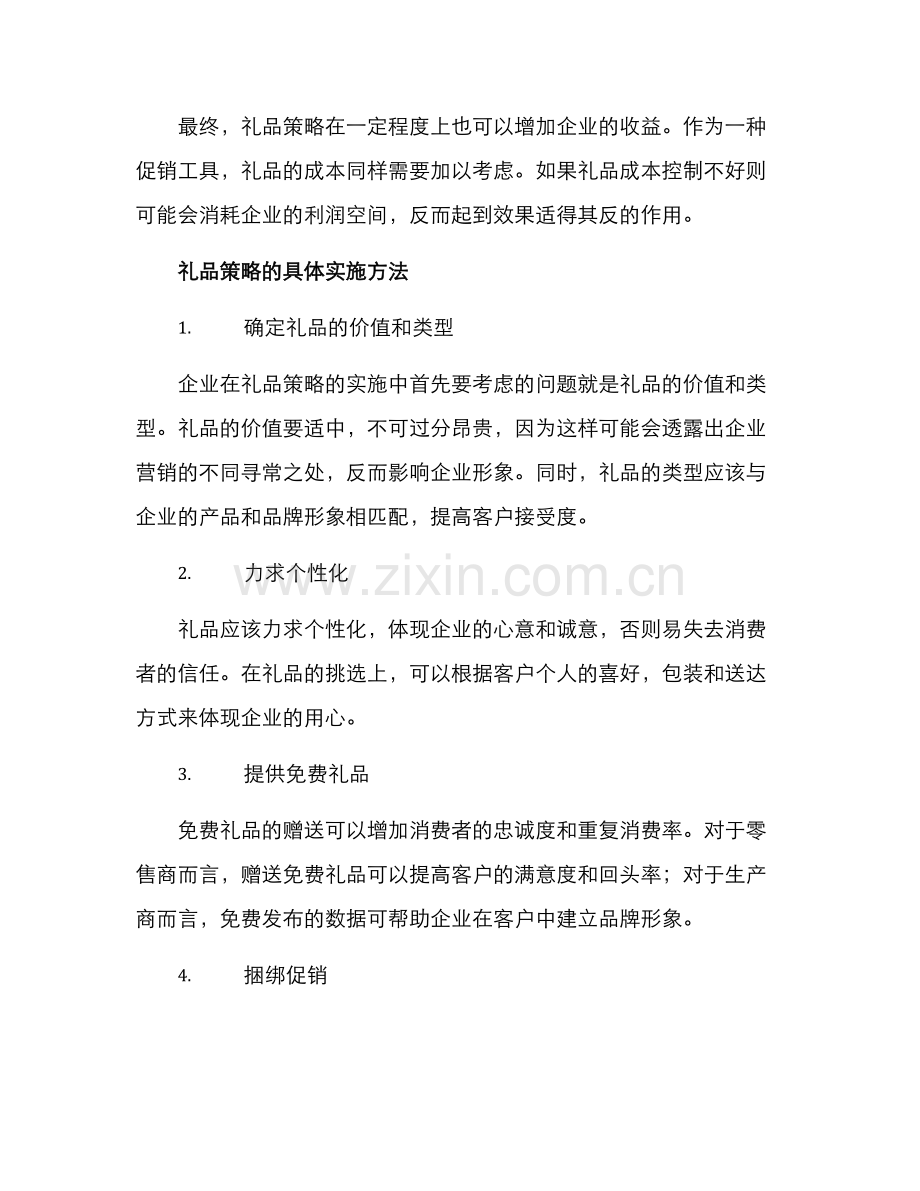 最终，礼品策略在一定程度上也可以增加企业的收益。作为一种促销工具，礼品的成本同样需要加以考虑。如果礼品成本控制不好则可能会消耗企业的利润空间，反而起到效果适得其反的作用。

礼品策略的具体实施方法

1. 确定礼品的价值和类型

企业在礼品策略的实施中首先要考虑的问题就是礼品的价值和类型。礼品的价值要适中，不可过分昂贵，因为这样可能会透露出企业营销的不同寻常之处，反而影响企业形象。同时，礼品的类型应该与企业的产品和品牌形象相匹配，提高客户接受度。

2. 力求个性化

礼品应该力求个性化，体现企业的心意和诚意，否则易失去消费者的信任。在礼品的挑选上，可以根据客户个人的喜好，包装和送达方式来体现企业的用心。

3. 提供免费礼品

免费礼品的赠送可以增加消费者的忠诚度和重复消费率。对于零售商而言，赠送免费礼品可以提高客户的满意度和回头率；对于生产商而言，免费发布的数据可帮助企业在客户中建立品牌形象。

4. 捆绑促销

www.zixin.com.cn